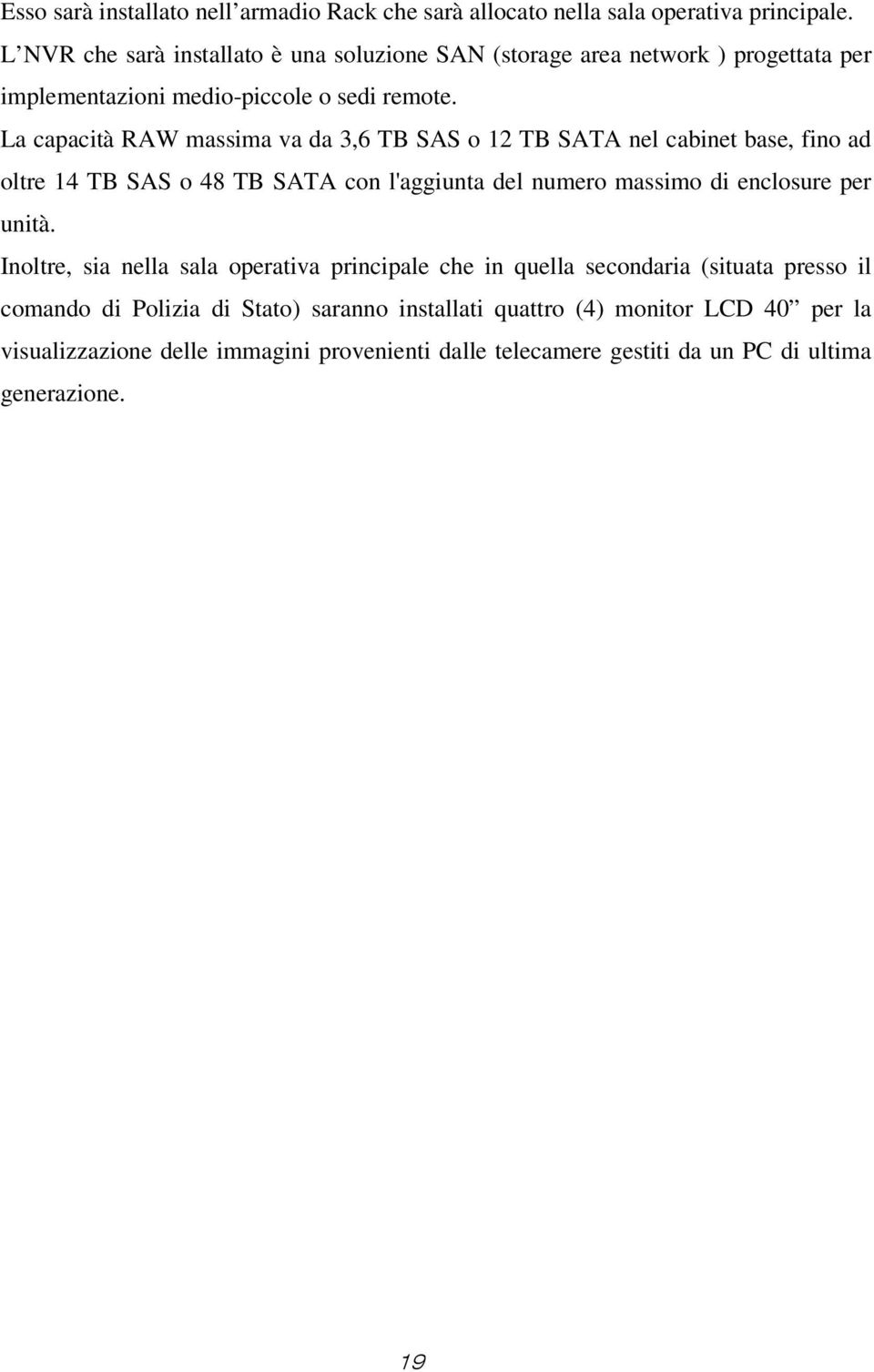 Esso sarà installato nell’armadio Rack che sarà allocato nella sala operativa principale. L’NVR che sarà installato è una soluzione SAN (storage area network ) progettata per implementazioni medio-piccole o sedi remote.

La capacità RAW massima va da 3,6 TB SAS o 12 TB SATA nel cabinet base, fino ad oltre 14 TB SAS o 48 TB SATA con l'aggiunta del numero massimo di enclosure per unità.

Inoltre, sia nella sala operativa principale che in quella secondaria (situata presso il comando di Polizia di Stato) saranno installati quattro (4) monitor LCD 40” per la visualizzazione delle immagini provenienti dalle telecamere gestiti da un PC di ultima generazione.

19